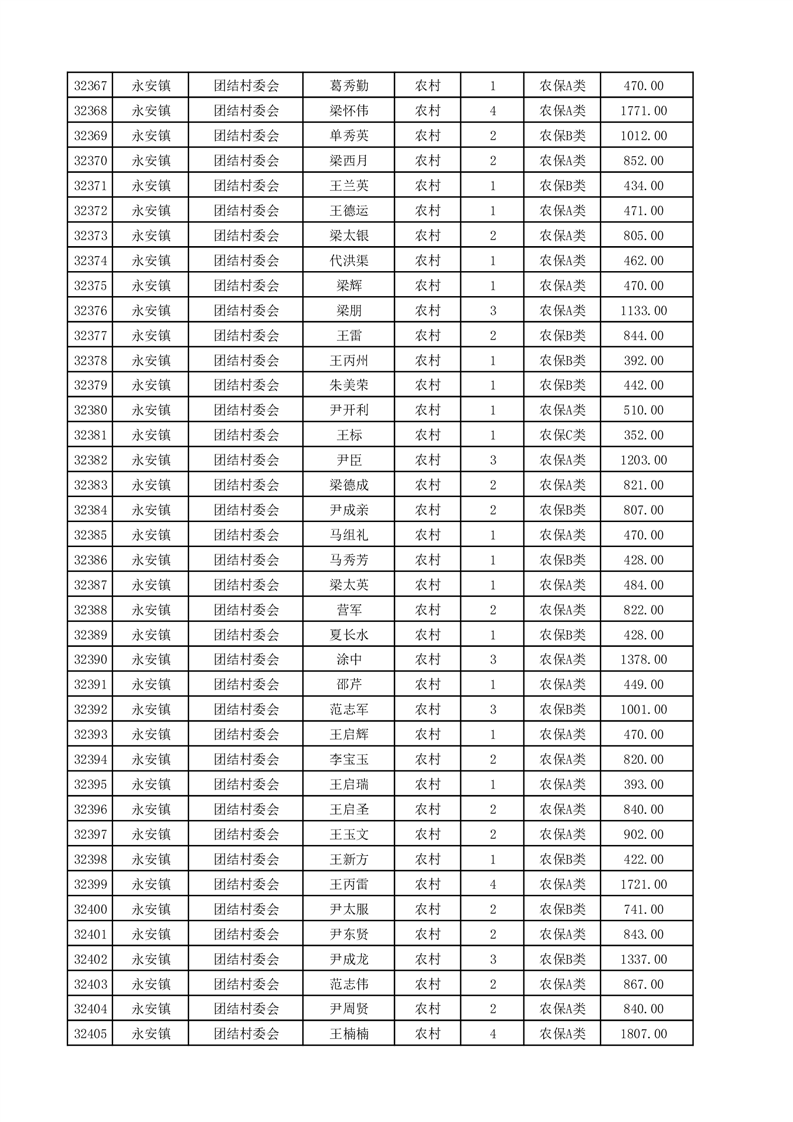 | 32367 | 永安镇 | 团结村委会 | 葛秀勤 | 农村 | 1 | 农保A类 | 470.00 |
|---|---|---|---|---|---|---|---|
| 32368 | 永安镇 | 团结村委会 | 梁怀伟 | 农村 | 4 | 农保A类 | 1771.00 |
| 32369 | 永安镇 | 团结村委会 | 单秀英 | 农村 | 2 | 农保B类 | 1012.00 |
| 32370 | 永安镇 | 团结村委会 | 梁西月 | 农村 | 2 | 农保A类 | 852.00 |
| 32371 | 永安镇 | 团结村委会 | 王兰英 | 农村 | 1 | 农保B类 | 434.00 |
| 32372 | 永安镇 | 团结村委会 | 王德运 | 农村 | 1 | 农保A类 | 471.00 |
| 32373 | 永安镇 | 团结村委会 | 梁太银 | 农村 | 2 | 农保A类 | 805.00 |
| 32374 | 永安镇 | 团结村委会 | 代洪渠 | 农村 | 1 | 农保A类 | 462.00 |
| 32375 | 永安镇 | 团结村委会 | 梁辉 | 农村 | 1 | 农保A类 | 470.00 |
| 32376 | 永安镇 | 团结村委会 | 梁朋 | 农村 | 3 | 农保A类 | 1133.00 |
| 32377 | 永安镇 | 团结村委会 | 王雷 | 农村 | 2 | 农保B类 | 844.00 |
| 32378 | 永安镇 | 团结村委会 | 王丙州 | 农村 | 1 | 农保B类 | 392.00 |
| 32379 | 永安镇 | 团结村委会 | 朱美荣 | 农村 | 1 | 农保B类 | 442.00 |
| 32380 | 永安镇 | 团结村委会 | 尹开利 | 农村 | 1 | 农保A类 | 510.00 |
| 32381 | 永安镇 | 团结村委会 | 王标 | 农村 | 1 | 农保C类 | 352.00 |
| 32382 | 永安镇 | 团结村委会 | 尹臣 | 农村 | 3 | 农保A类 | 1203.00 |
| 32383 | 永安镇 | 团结村委会 | 梁德成 | 农村 | 2 | 农保A类 | 821.00 |
| 32384 | 永安镇 | 团结村委会 | 尹成亲 | 农村 | 2 | 农保B类 | 807.00 |
| 32385 | 永安镇 | 团结村委会 | 马组礼 | 农村 | 1 | 农保A类 | 470.00 |
| 32386 | 永安镇 | 团结村委会 | 马秀芳 | 农村 | 1 | 农保B类 | 428.00 |
| 32387 | 永安镇 | 团结村委会 | 梁太英 | 农村 | 1 | 农保A类 | 484.00 |
| 32388 | 永安镇 | 团结村委会 | 营军 | 农村 | 2 | 农保A类 | 822.00 |
| 32389 | 永安镇 | 团结村委会 | 夏长水 | 农村 | 1 | 农保B类 | 428.00 |
| 32390 | 永安镇 | 团结村委会 | 涂中 | 农村 | 3 | 农保A类 | 1378.00 |
| 32391 | 永安镇 | 团结村委会 | 邵芹 | 农村 | 1 | 农保A类 | 449.00 |
| 32392 | 永安镇 | 团结村委会 | 范志军 | 农村 | 3 | 农保B类 | 1001.00 |
| 32393 | 永安镇 | 团结村委会 | 王启辉 | 农村 | 1 | 农保A类 | 470.00 |
| 32394 | 永安镇 | 团结村委会 | 李宝玉 | 农村 | 2 | 农保A类 | 820.00 |
| 32395 | 永安镇 | 团结村委会 | 王启瑞 | 农村 | 1 | 农保A类 | 393.00 |
| 32396 | 永安镇 | 团结村委会 | 王启圣 | 农村 | 2 | 农保A类 | 840.00 |
| 32397 | 永安镇 | 团结村委会 | 王玉文 | 农村 | 2 | 农保A类 | 902.00 |
| 32398 | 永安镇 | 团结村委会 | 王新方 | 农村 | 1 | 农保B类 | 422.00 |
| 32399 | 永安镇 | 团结村委会 | 王丙雷 | 农村 | 4 | 农保A类 | 1721.00 |
| 32400 | 永安镇 | 团结村委会 | 尹太服 | 农村 | 2 | 农保B类 | 741.00 |
| 32401 | 永安镇 | 团结村委会 | 尹东贤 | 农村 | 2 | 农保A类 | 843.00 |
| 32402 | 永安镇 | 团结村委会 | 尹成龙 | 农村 | 3 | 农保B类 | 1337.00 |
| 32403 | 永安镇 | 团结村委会 | 范志伟 | 农村 | 2 | 农保A类 | 867.00 |
| 32404 | 永安镇 | 团结村委会 | 尹周贤 | 农村 | 2 | 农保A类 | 840.00 |
| 32405 | 永安镇 | 团结村委会 | 王楠楠 | 农村 | 4 | 农保A类 | 1807.00 |